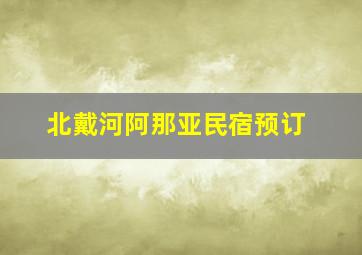 北戴河阿那亚民宿预订